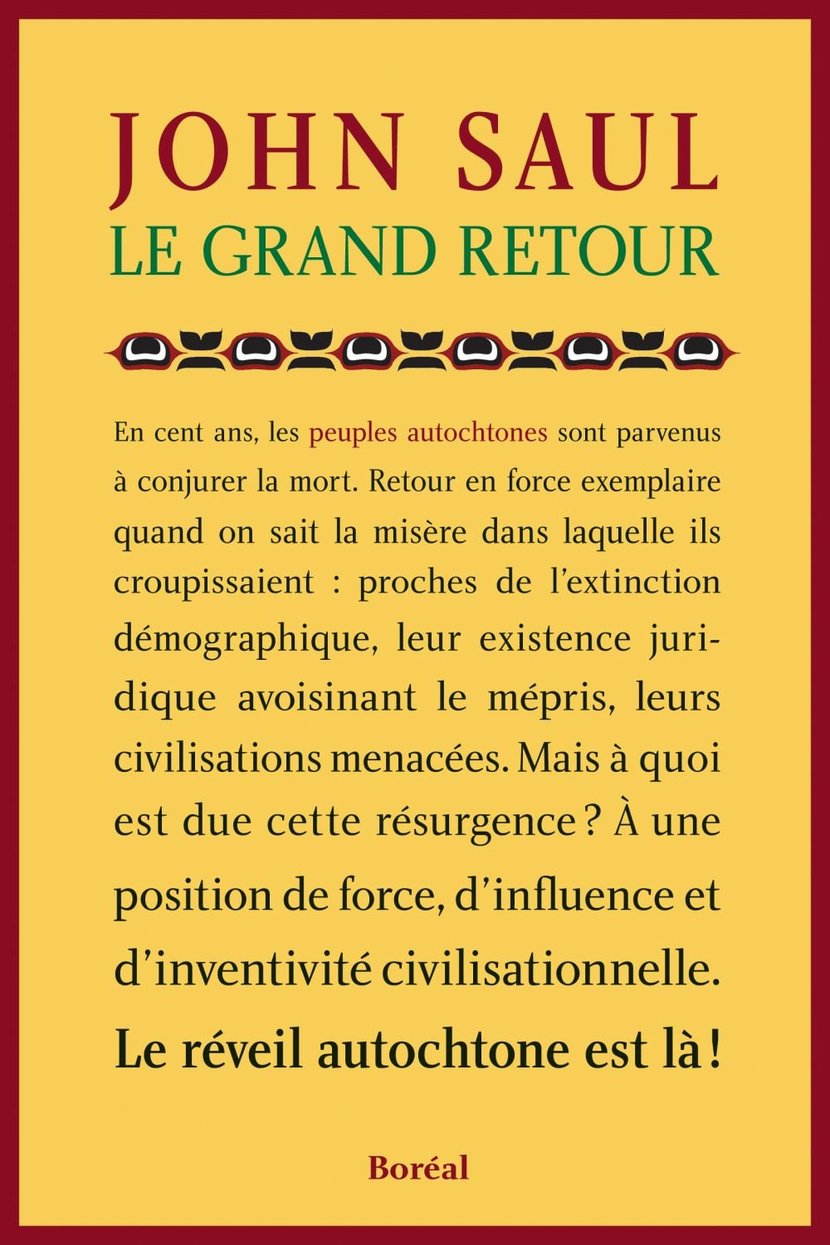 JOHN SAUL
LE GRAND RETOUR

En cent ans, les peuples autochtones sont parvenus à conjurer la mort. Retour en force exemplaire quand on sait la misère dans laquelle ils croupissaient : proches de l'extinction démographique, leur existence juridique avoisinant le mépris, leurs civilisations menacées. Mais à quoi est due cette résurgence ? À une position de force, d'influence et d'inventivité civilisationnelle.

Le réveil autochtone est là !

Boréal